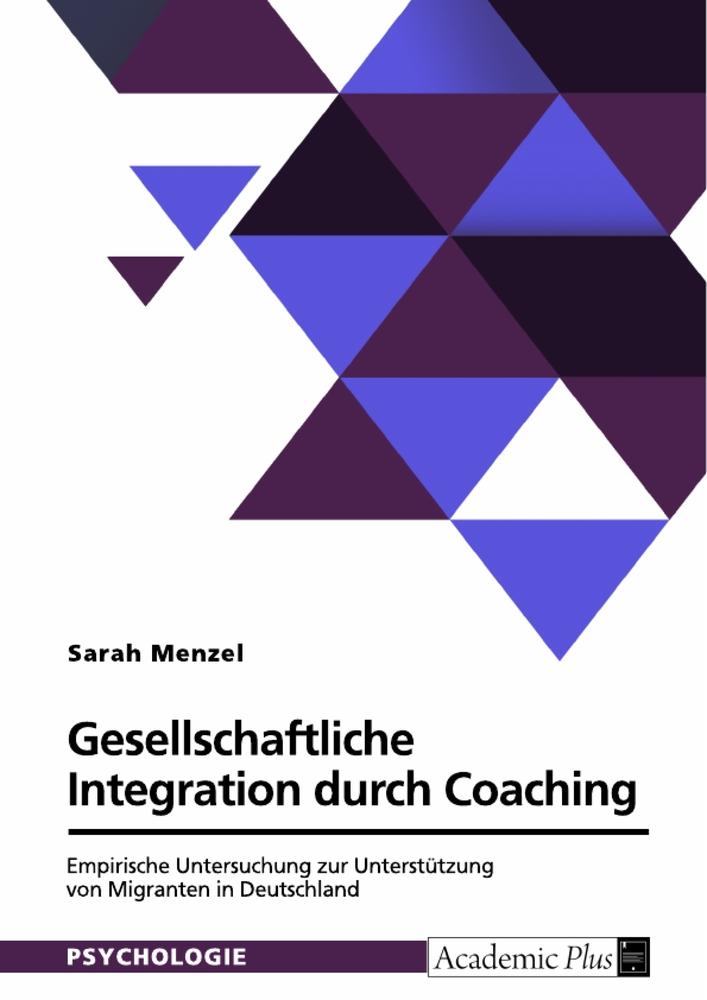 Sarah Menzel

Gesellschaftliche Integration durch Coaching

Empirische Untersuchung zur Unterstützung von Migranten in Deutschland

PSYCHOLOGIE

Academic Plus